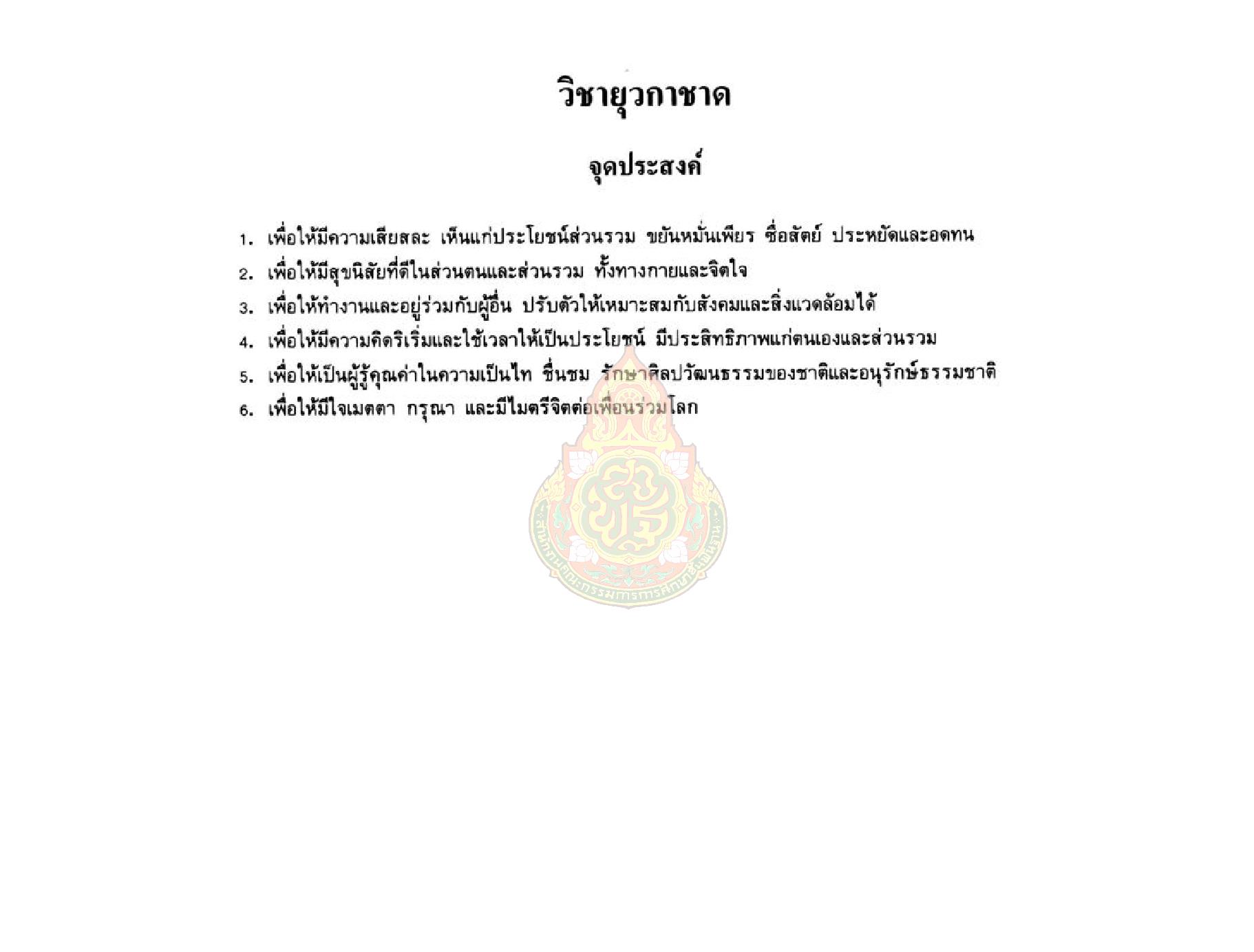 วิชายุวกาชาด

จุดประสงค์

1. เพื่อให้มีความเสียสละ เห็นแก่ประโยชน์ส่วนรวม ขยันหมั่นเพียร ซื่อสัตย์ ประหยัดและอดทน
2. เพื่อให้มีสุขนิสัยที่ดีในส่วนตนและส่วนรวม ทั้งทางกายและจิตใจ
3. เพื่อให้ทำงานและอยู่ร่วมกับผู้อื่น ปรับตัวให้เหมาะสมกับสังคมและสิ่งแวดล้อมได้
4. เพื่อให้มีความคิดริเริ่มและใช้เวลาให้เป็นประโยชน์ มีประสิทธิภาพแก่ตนเองและส่วนรวม
5. เพื่อให้เป็นผู้รู้คุณค่าในความเป็นไท ชื่นชม รักษาศิลปวัฒนธรรมของชาติและอนุรักษ์ธรรมชาติ
6. เพื่อให้มีใจเมตตา กรุณา และมีไมตรีจิตต่อเพื่อนร่วมโลก

สำนักงานคณะกรรมการการศึกษาขั้นพื้นฐาน